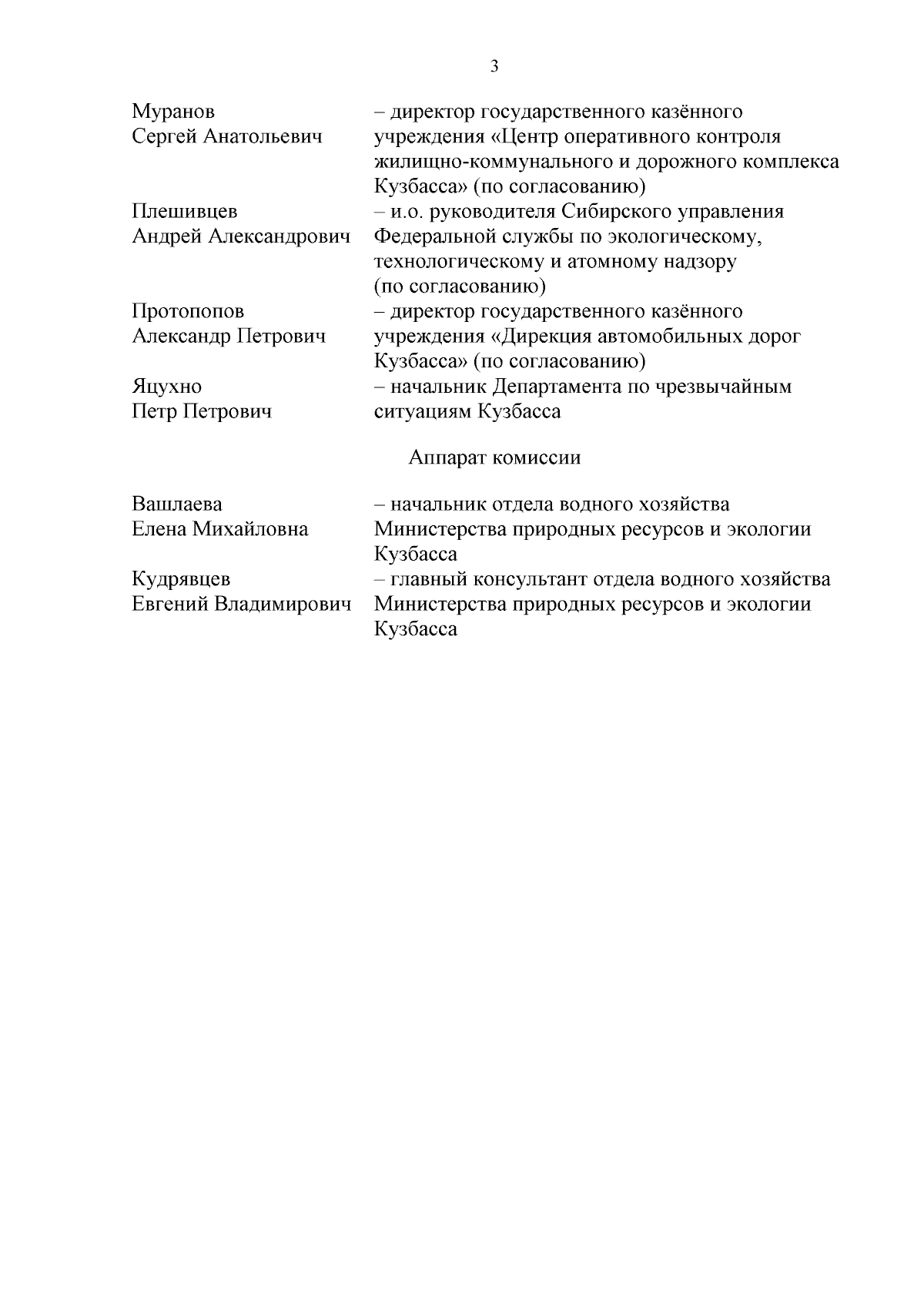 3

Муранов Сергей Анатольевич – директор государственного казённого учреждения «Центр оперативного контроля жилищно-коммунального и дорожного комплекса Кузбасса» (по согласованию)

Плешивцев Андрей Александрович – и.о. руководителя Сибирского управления Федеральной службы по экологическому, технологическому и атомному надзору (по согласованию)

Протопопов Александр Петрович – директор государственного казённого учреждения «Дирекция автомобильных дорог Кузбасса» (по согласованию)

Яцухно Петр Петрович – начальник Департамента по чрезвычайным ситуациям Кузбасса

Аппарат комиссии

Вашлаева Елена Михайловна – начальник отдела водного хозяйства Министерства природных ресурсов и экологии Кузбасса

Кудрявцев Евгений Владимирович – главный консультант отдела водного хозяйства Министерства природных ресурсов и экологии Кузбасса